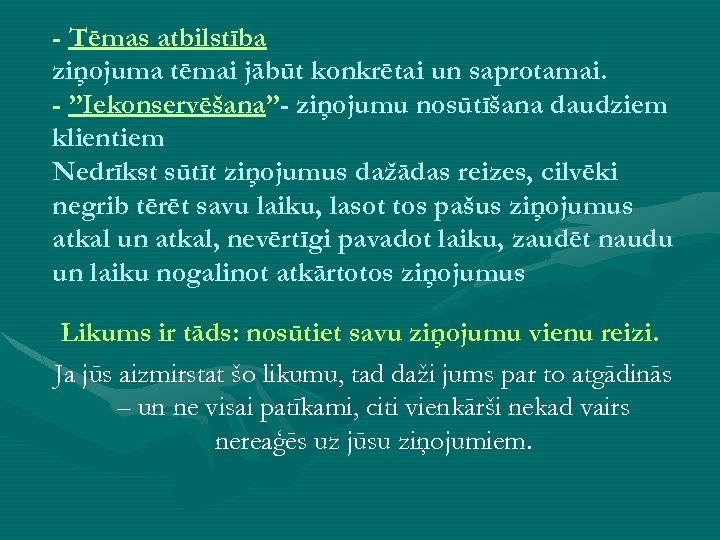 - Tēmas atbilstība
ziņojuma tēmai jābūt konkrētai un saprotamai.
- ”Iekonservēšana”- ziņojumu nosūtīšana daudziem klientiem
Nedrīkst sūtīt ziņojumus dažādas reizes, cilvēki negrib tērēt savu laiku, lasot tos pašus ziņojumus atkal un atkal, nevērtīgi pavadot laiku, zaudēt naudu un laiku nogalinot atkārtotos ziņojumus

Likums ir tāds: nosūtiet savu ziņojumu vienu reizi.

Ja jūs aizmirstat šo likumu, tad daži jums par to atgādinās – un ne visai patīkami, citi vienkārši nekad vairs nereaģēs uz jūsu ziņojumiem.